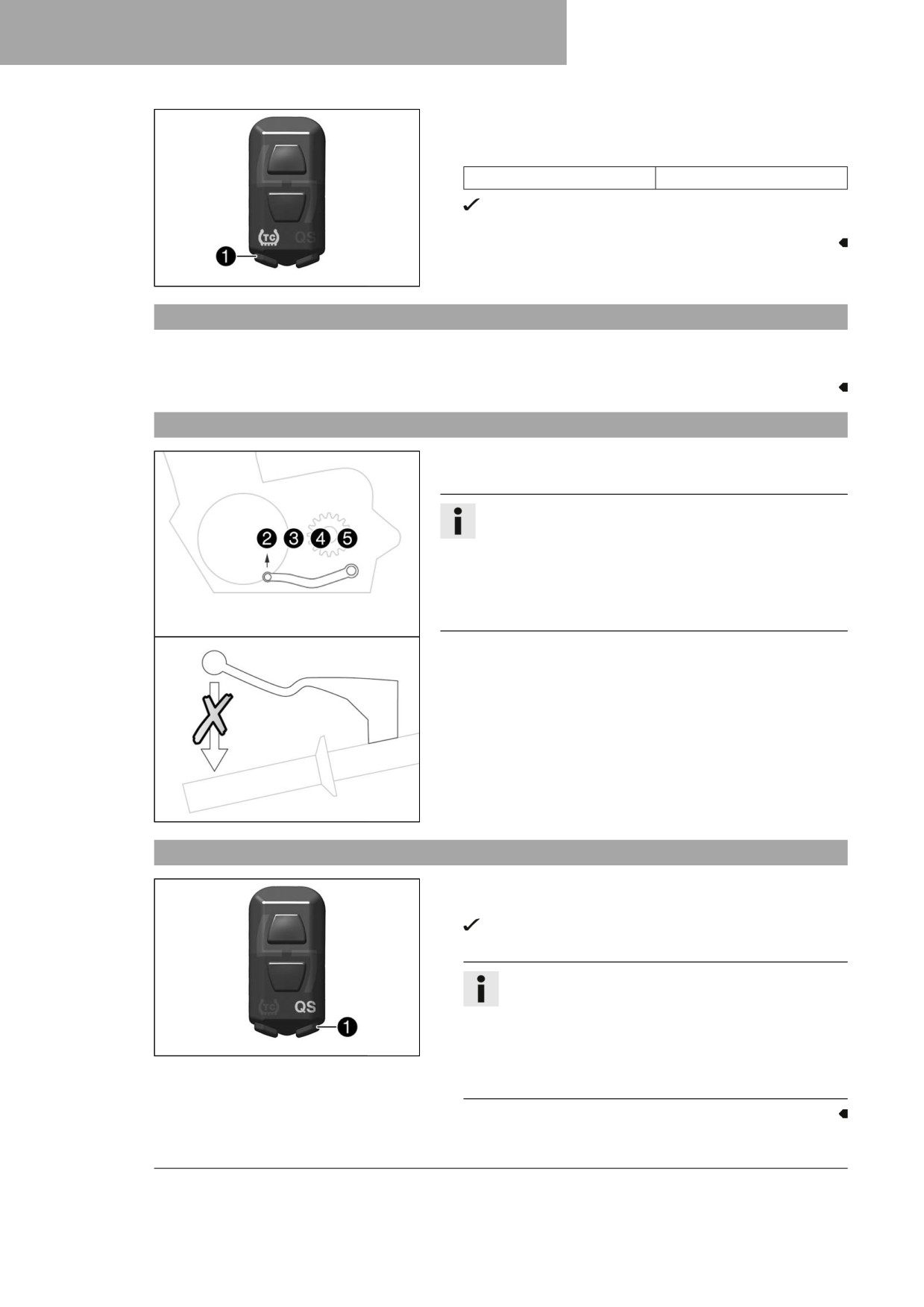 TC QS

1

2 3 4 5

TC QS

1